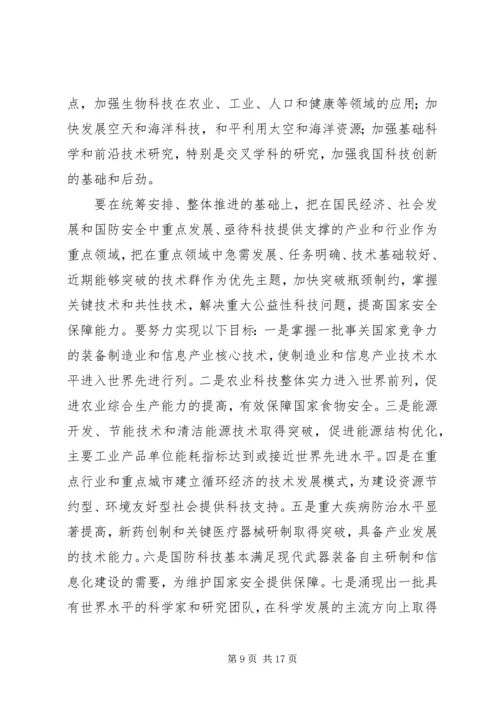 点，加强生物科技在农业、工业、人口和健康等领域的应用；加快发展空天和海洋科技，和平利用太空和海洋资源；加强基础科学和前沿技术研究，特别是交叉学科的研究，加强我国科技创新的基础和后劲。

要在统筹安排、整体推进的基础上，把在国民经济、社会发展和国防安全中重点发展、亟待科技提供支撑的产业和行业作为重点领域，把在重点领域中急需发展、任务明确、技术基础较好、近期能够突破的技术群作为优先主题，加快突破瓶颈制约，掌握关键技术和共性技术，解决重大公益性科技问题，提高国家安全保障能力。要努力实现以下目标：一是掌握一批事关国家竞争力的装备制造业和信息产业核心技术，使制造业和信息产业技术水平进入世界先进行列。二是农业科技整体实力进入世界前列，促进农业综合生产能力的提高，有效保障国家食物安全。三是能源开发、节能技术和清洁能源技术取得突破，促进能源结构优化，主要工业产品单位能耗指标达到或接近世界先进水平。四是在重点行业和重点城市建立循环经济的技术发展模式，为建设资源节约型、环境友好型社会提供科技支持。五是重大疾病防治水平显著提高，新药创制和关键医疗器械研制取得突破，具备产业发展的技术能力。六是国防科技基本满足现代武器装备自主研制和信息化建设的需要，为维护国家安全提供保障。七是涌现出一批具有世界水平的科学家和研究团队，在科学发展的主流方向上取得

第 9 页 共 17 页